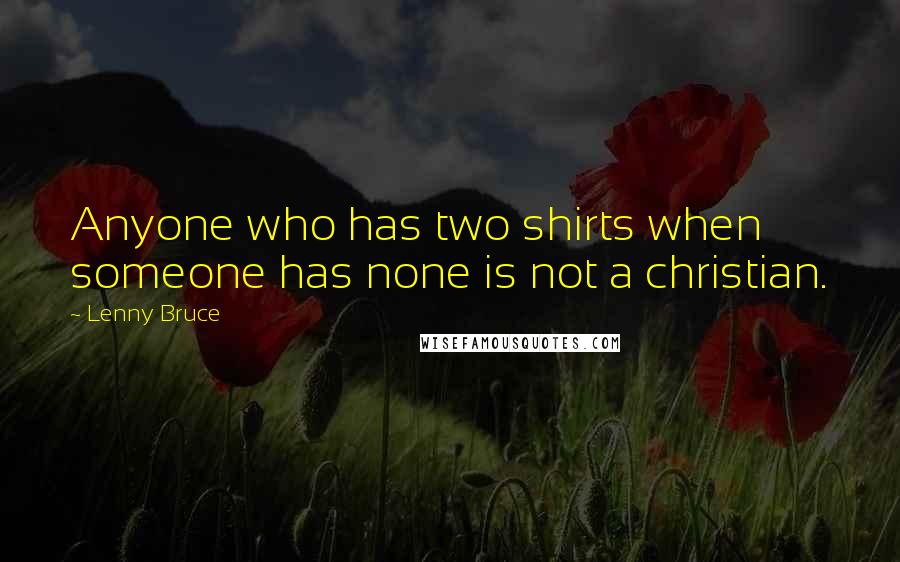 Anyone who has two shirts when someone has none is not a christian.

~ Lenny Bruce

WISEFAMOUSQUOTES.COM